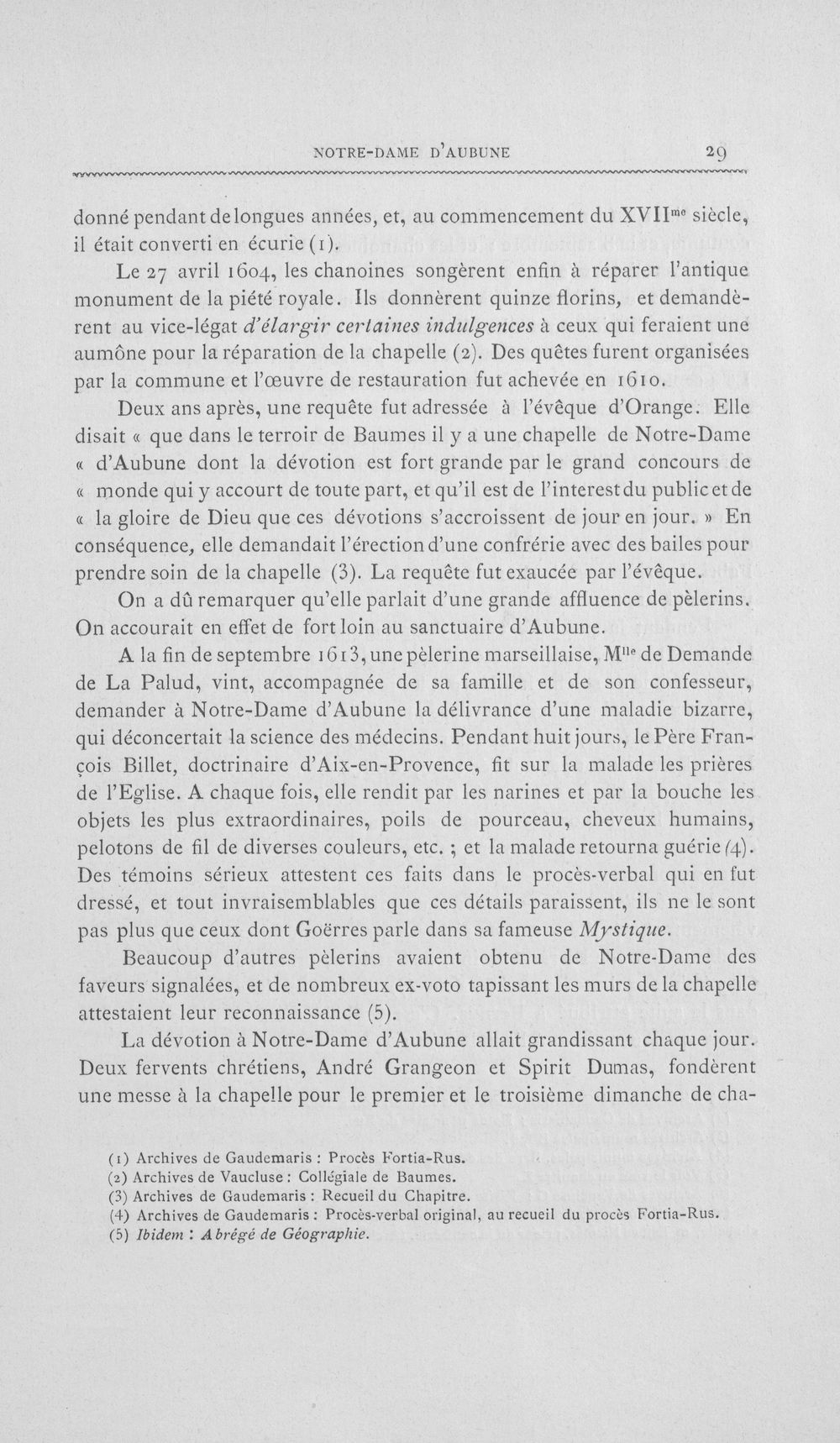 NOTRE-DAME D'AUBUNE 29

donné pendant de longues années, et, au commencement du XVII$^{me}$ siècle, il était converti en écurie (1).

Le 27 avril 1604, les chanoines songèrent enfin à réparer l'antique monument de la piété royale. Ils donnèrent quinze florins, et demandèrent au vice-légat d'élargir certaines indulgences à ceux qui feraient une aumône pour la réparation de la chapelle (2). Des quêtes furent organisées par la commune et l'œuvre de restauration fut achevée en 1610.

Deux ans après, une requête fut adressée à l'évêque d'Orange. Elle disait « que dans le terroir de Baumes il y a une chapelle de Notre-Dame « d'Aubune dont la dévotion est fort grande par le grand concours de « monde qui y accourt de toute part, et qu'il est de l'interest du public et de « la gloire de Dieu que ces dévotions s'accroissent de jour en jour. » En conséquence, elle demandait l'érection d'une confrérie avec des bailes pour prendre soin de la chapelle (3). La requête fut exaucée par l'évêque.

On a dû remarquer qu'elle parlait d'une grande affluence de pèlerins. On accourait en effet de fort loin au sanctuaire d'Aubune.

A la fin de septembre 1613, une pèlerine marseillaise, M$^{lle}$ de Demande de La Palud, vint, accompagnée de sa famille et de son confesseur, demander à Notre-Dame d'Aubune la délivrance d'une maladie bizarre, qui déconcertait la science des médecins. Pendant huit jours, le Père François Billet, doctrinaire d'Aix-en-Provence, fit sur la malade les prières de l'Eglise. A chaque fois, elle rendit par les narines et par la bouche les objets les plus extraordinaires, poils de pourceau, cheveux humains, pelotons de fil de diverses couleurs, etc. ; et la malade retourna guérie (4). Des témoins sérieux attestent ces faits dans le procès-verbal qui en fut dressé, et tout invraisemblables que ces détails paraissent, ils ne le sont pas plus que ceux dont Goërres parle dans sa fameuse Mystique.

Beaucoup d'autres pèlerins avaient obtenu de Notre-Dame des faveurs signalées, et de nombreux ex-voto tapissant les murs de la chapelle attestaient leur reconnaissance (5).

La dévotion à Notre-Dame d'Aubune allait grandissant chaque jour. Deux fervents chrétiens, André Grangeon et Spirit Dumas, fondèrent une messe à la chapelle pour le premier et le troisième dimanche de cha-

(1) Archives de Gaudemaris : Procès Fortia-Rus.
(2) Archives de Vaucluse : Collégiale de Baumes.
(3) Archives de Gaudemaris : Recueil du Chapitre.
(4) Archives de Gaudemaris : Procès-verbal original, au recueil du procès Fortia-Rus.
(5) Ibidem : Abrégé de Géographie.